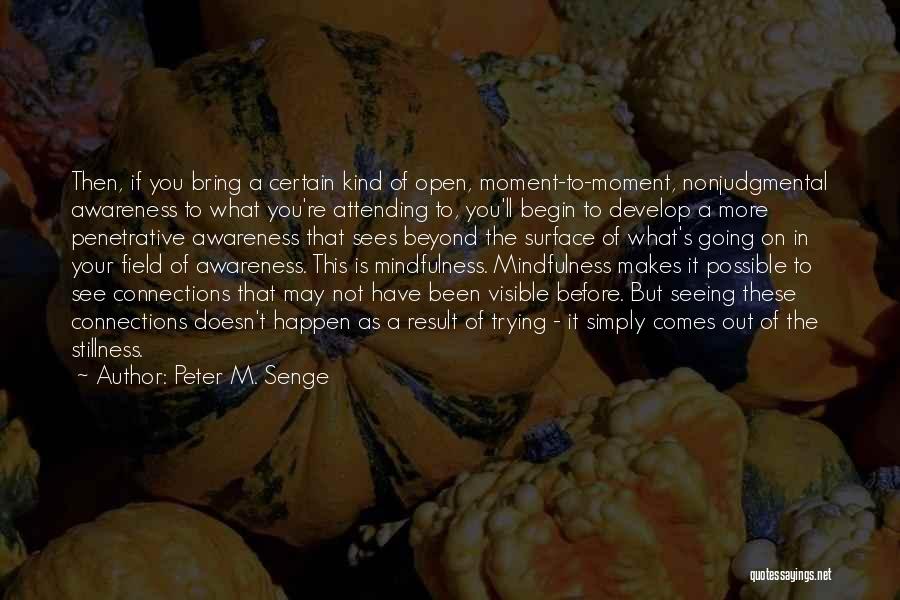 Then, if you bring a certain kind of open, moment-to-moment, nonjudgmental awareness to what you're attending to, you'll begin to develop a more penetrative awareness that sees beyond the surface of what's going on in your field of awareness. This is mindfulness. Mindfulness makes it possible to see connections that may not have been visible before. But seeing these connections doesn't happen as a result of trying - it simply comes out of the stillness.

~ Author: Peter M. Senge

quotessayings.net